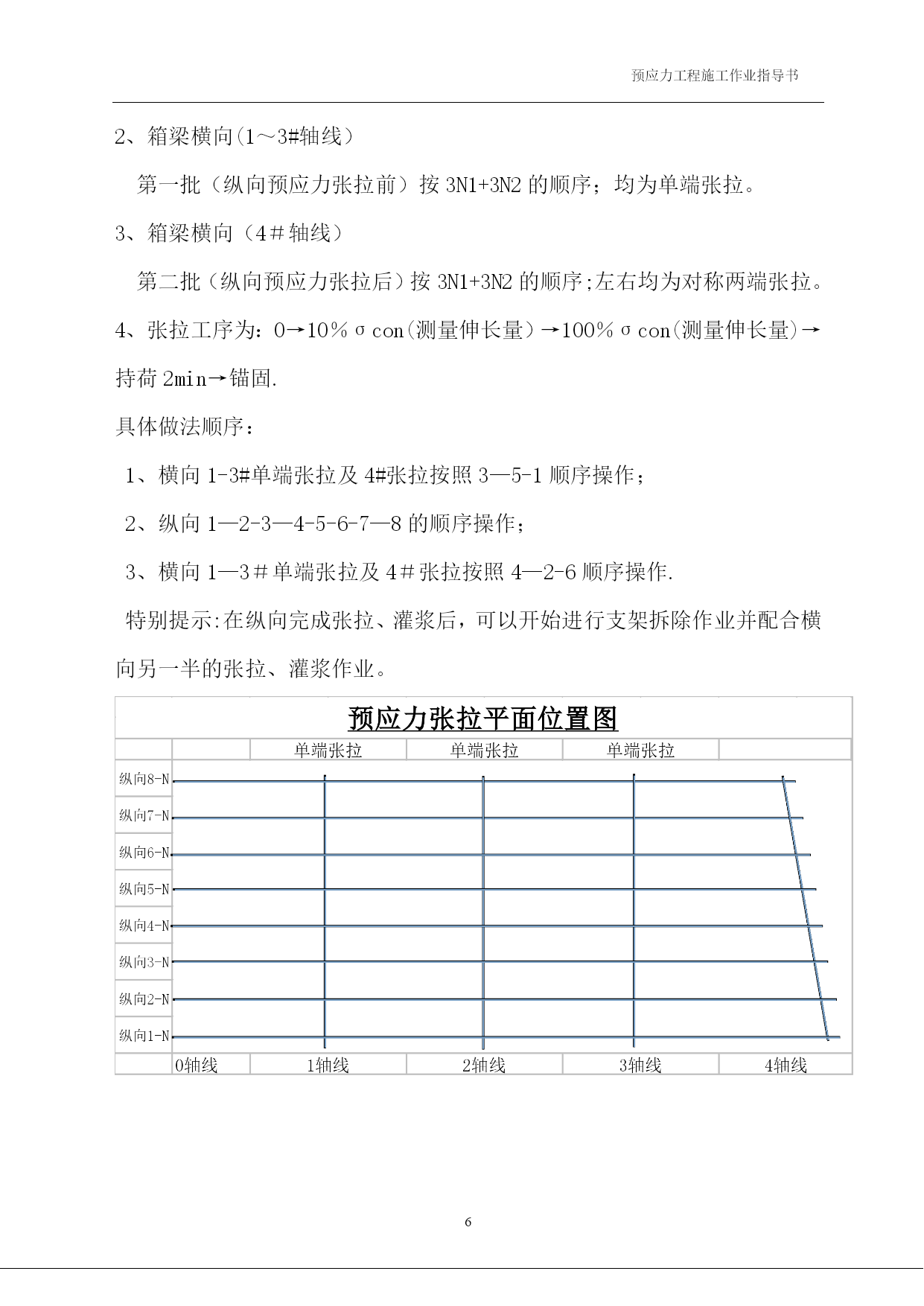 预应力工程施工作业指导书

2、箱梁横向(1～3#轴线)

第一批（纵向预应力张拉前）按 3N1+3N2 的顺序；均为单端张拉。

3、箱梁横向（4＃轴线）

第二批（纵向预应力张拉后）按 3N1+3N2 的顺序;左右均为对称两端张拉。

4、张拉工序为：0→10%σcon(测量伸长量）→100%σcon(测量伸长量)→持荷 2min→锚固.

具体做法顺序：

1、横向 1-3#单端张拉及 4#张拉按照 3—5-1 顺序操作；

2、纵向 1—2-3—4-5-6-7—8 的顺序操作；

3、横向 1—3＃单端张拉及 4＃张拉按照 4—2-6 顺序操作.

特别提示:在纵向完成张拉、灌浆后，可以开始进行支架拆除作业并配合横向另一半的张拉、灌浆作业。

预应力张拉平面位置图

单端张拉 单端张拉 单端张拉

纵向8-N
纵向7-N
纵向6-N
纵向5-N
纵向4-N
纵向3-N
纵向2-N
纵向1-N

0轴线 1轴线 2轴线 3轴线 4轴线

6